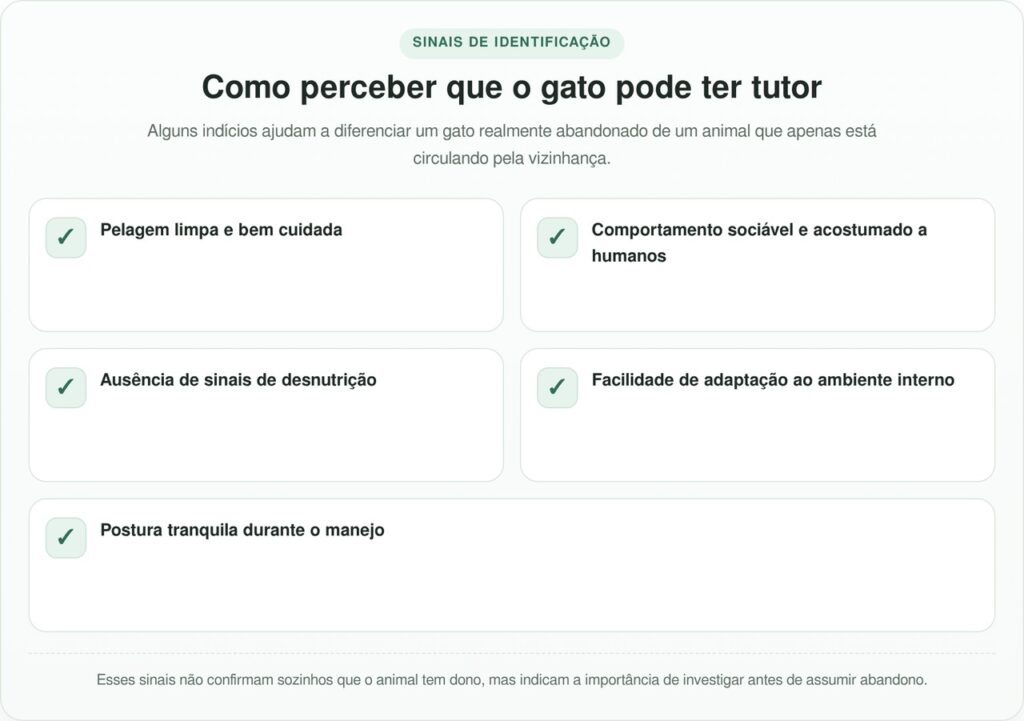 SINAIS DE IDENTIFICAÇÃO

Como perceber que o gato pode ter tutor

Alguns indícios ajudam a diferenciar um gato realmente abandonado de um animal que apenas está circulando pela vizinhança.

✓ Pelagem limpa e bem cuidada

✓ Comportamento sociável e acostumado a humanos

✓ Ausência de sinais de desnutrição

✓ Facilidade de adaptação ao ambiente interno

✓ Postura tranquila durante o manejo

Esses sinais não confirmam sozinhos que o animal tem dono, mas indicam a importância de investigar antes de assumir abandono.